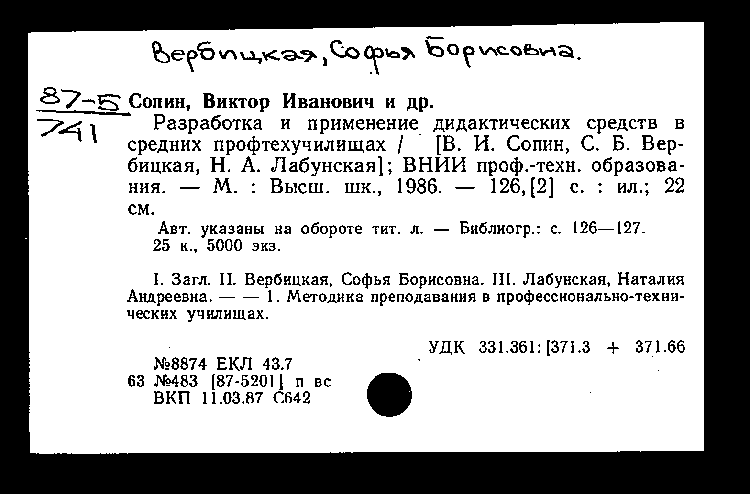 Вербицкая, Софья Борисовна.

87-5
741

Сопин, Виктор Иванович и др.

Разработка и применение дидактических средств в средних профтехучилищах / [В. И. Сопин, С. Б. Вербицкая, Н. А. Лабунская]; ВНИИ проф.-техн. образования. — М. : Высш. шк., 1986. — 126,[2] с. : ил.; 22 см.

Авт. указаны на обороте тит. л. — Библиогр.: с. 126—127. 25 к., 5000 экз.

I. Загл. II. Вербицкая, Софья Борисовна. III. Лабунская, Наталия Андреевна. — — 1. Методика преподавания в профессионально-технических училищах.

УДК 331.361:[371.3 + 371.66

№8874 ЕКЛ 43.7
63 №483 [87-5201] п вс
ВКП 11.03.87 С642